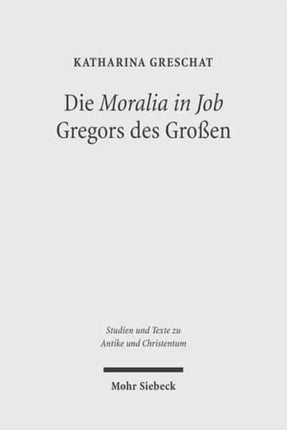 KATHARINA GRESCHAT

Die Moralia in Job
Gregors des Großen

Studien und Texte zu
Antike und Christentum

Mohr Siebeck